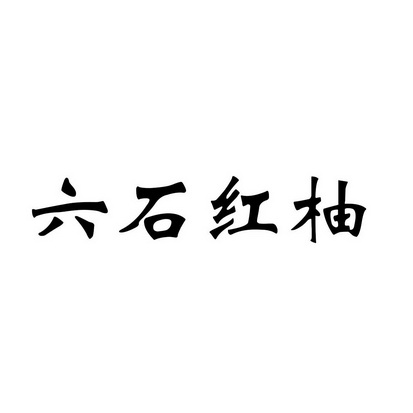 六石红柚